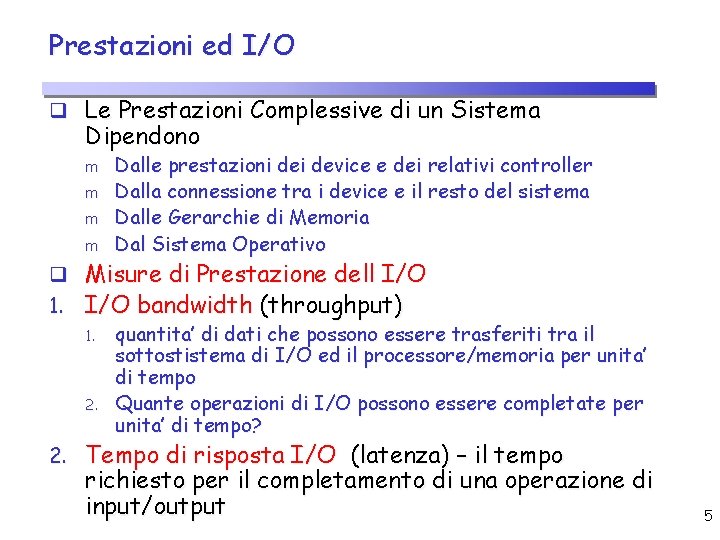 Prestazioni ed I/O

❑ Le Prestazioni Complessive di un Sistema Dipendono

m Dalle prestazioni dei device e dei relativi controller
m Dalla connessione tra i device e il resto del sistema
m Dalle Gerarchie di Memoria
m Dal Sistema Operativo

❑ Misure di Prestazione dell I/O

1. I/O bandwidth (throughput)

1. quantita' di dati che possono essere trasferiti tra il sottostistema di I/O ed il processore/memoria per unita' di tempo
2. Quante operazioni di I/O possono essere completate per unita' di tempo?

2. Tempo di risposta I/O (latenza) – il tempo richiesto per il completamento di una operazione di input/output

5